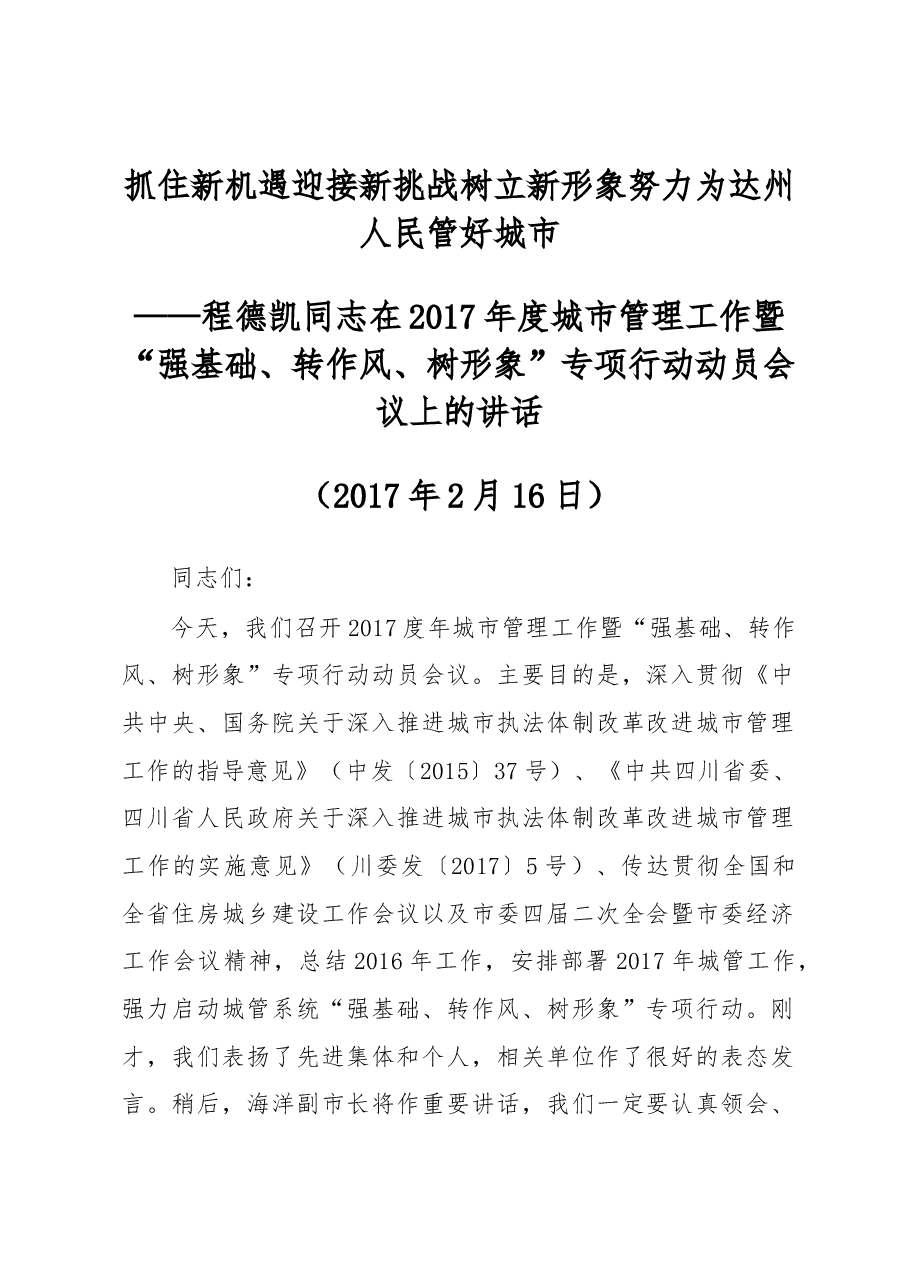 抓住新机遇迎接新挑战树立新形象努力为达州人民管好城市

——程德凯同志在2017年度城市管理工作暨“强基础、转作风、树形象”专项行动动员会议上的讲话

（2017年2月16日）

同志们：

今天，我们召开2017度年城市管理工作暨“强基础、转作风、树形象”专项行动动员会议。主要目的是，深入贯彻《中共中央、国务院关于深入推进城市执法体制改革改进城市管理工作的指导意见》（中发〔2015〕37号）、《中共四川省委、四川省人民政府关于深入推进城市执法体制改革改进城市管理工作的实施意见》（川委发〔2017〕5号）、传达贯彻全国和全省住房城乡建设工作会议以及市委四届二次全会暨市委经济工作会议精神，总结2016年工作，安排部署2017年城管工作，强力启动城管系统“强基础、转作风、树形象”专项行动。刚才，我们表扬了先进集体和个人，相关单位作了很好的表态发言。稍后，海洋副市长将作重要讲话，我们一定要认真领会、